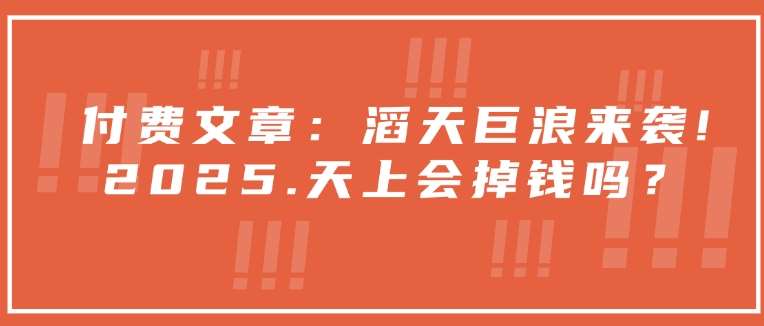 付费文章：滔天巨浪来袭！
2025.天上会掉钱吗？